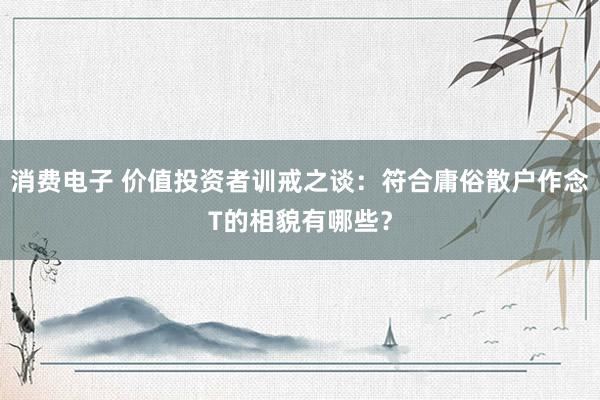 消费电子 价值投资者训戒之谈：符合庸俗散户作念T的相貌有哪些？